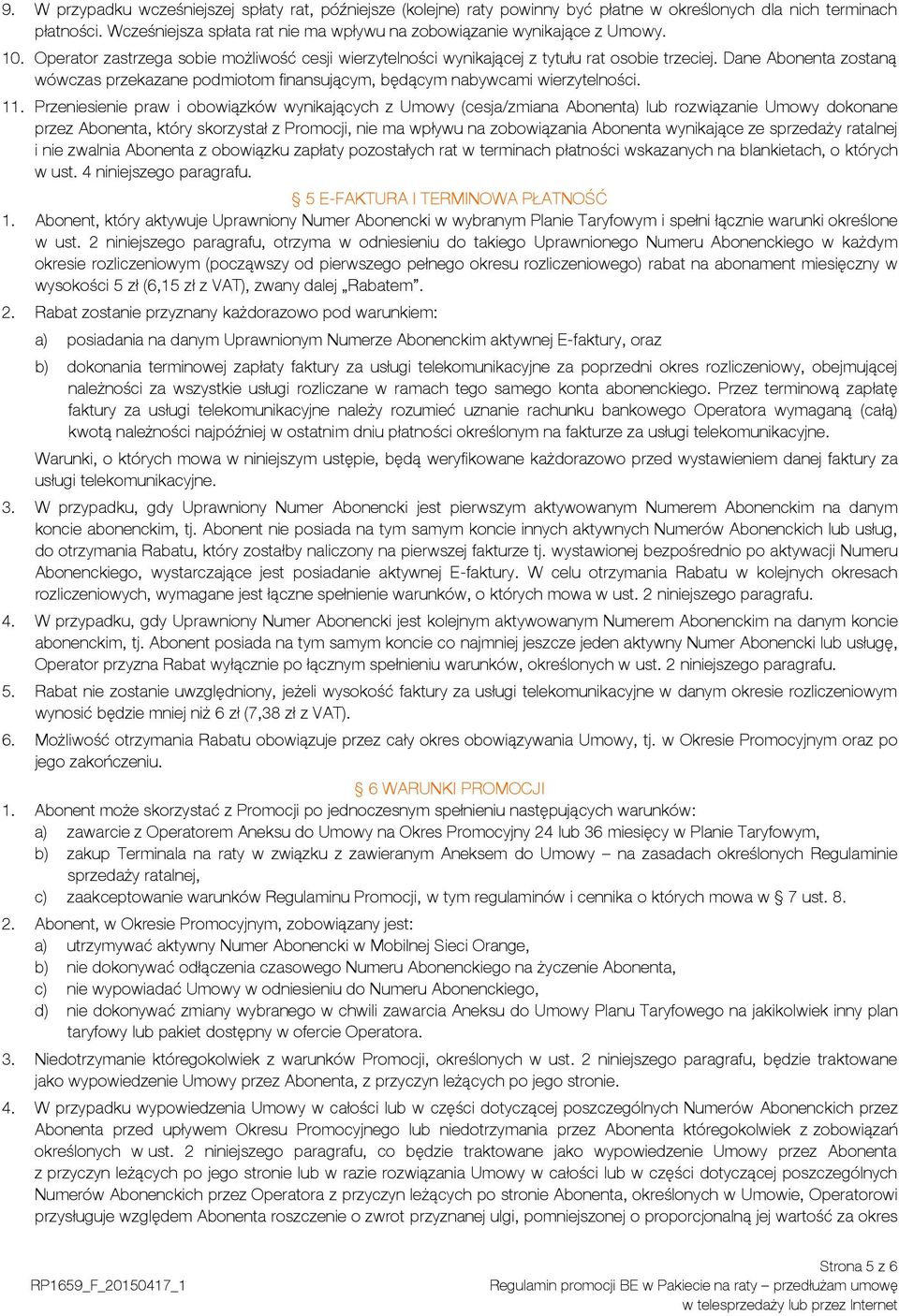 9. W przypadku wcześniejszej spłaty rat, późniejsze (kolejne) raty powinny być płatne w określonych dla nich terminach płatności. Wcześniejsza spłata rat nie ma wpływu na zobowiązanie wynikające z Umowy.

10. Operator zastrzega sobie możliwość cesji wierzytelności wynikającej z tytułu rat osobie trzeciej. Dane Abonenta zostaną wówczas przekazane podmiotom finansującym, będącym nabywcami wierzytelności.

11. Przeniesienie praw i obowiązków wynikających z Umowy (cesja/zmiana Abonenta) lub rozwiązanie Umowy dokonane przez Abonenta, który skorzystał z Promocji, nie ma wpływu na zobowiązania Abonenta wynikające ze sprzedaży ratalnej i nie zwalnia Abonenta z obowiązku zapłaty pozostałych rat w terminach płatności wskazanych na blankietach, o których w ust. 4 niniejszego paragrafu.

§ 5 E-FAKTURA I TERMINOWA PŁATNOŚĆ

1. Abonent, który aktywuje Uprawniony Numer Abonencki w wybranym Planie Taryfowym i spełni łącznie warunki określone w ust. 2 niniejszego paragrafu, otrzyma w odniesieniu do takiego Uprawnionego Numeru Abonenckiego w każdym okresie rozliczeniowym (począwszy od pierwszego pełnego okresu rozliczeniowego) rabat na abonament miesięczny w wysokości 5 zł (6,15 zł z VAT), zwany dalej „Rabatem”.

2. Rabat zostanie przyznany każdorazowo pod warunkiem:

a) posiadania na danym Uprawnionym Numerze Abonenckim aktywnej E-faktury, oraz

b) dokonania terminowej zapłaty faktury za usługi telekomunikacyjne za poprzedni okres rozliczeniowy, obejmującej należności za wszystkie usługi rozliczane w ramach tego samego konta abonenckiego. Przez terminową zapłatę faktury za usługi telekomunikacyjne należy rozumieć uznanie rachunku bankowego Operatora wymaganą (całą) kwotą należności najpóźniej w ostatnim dniu płatności określonym na fakturze za usługi telekomunikacyjne.

Warunki, o których mowa w niniejszym ustępie, będą weryfikowane każdorazowo przed wystawieniem danej faktury za usługi telekomunikacyjne.

3. W przypadku, gdy Uprawniony Numer Abonencki jest pierwszym aktywowanym Numerem Abonenckim na danym koncie abonenckim, tj. Abonent nie posiada na tym samym koncie innych aktywnych Numerów Abonenckich lub usług, do otrzymania Rabatu, który zostałby naliczony na pierwszej fakturze tj. wystawionej bezpośrednio po aktywacji Numeru Abonenckiego, wystarczające jest posiadanie aktywnej E-faktury. W celu otrzymania Rabatu w kolejnych okresach rozliczeniowych, wymagane jest łączne spełnienie warunków, o których mowa w ust. 2 niniejszego paragrafu.

4. W przypadku, gdy Uprawniony Numer Abonencki jest kolejnym aktywowanym Numerem Abonenckim na danym koncie abonenckim, tj. Abonent posiada na tym samym koncie co najmniej jeszcze jeden aktywny Numer Abonencki lub usługę, Operator przyzna Rabat wyłącznie po łącznym spełnieniu warunków, określonych w ust. 2 niniejszego paragrafu.

5. Rabat nie zostanie uwzględniony, jeżeli wysokość faktury za usługi telekomunikacyjne w danym okresie rozliczeniowym wynosić będzie mniej niż 6 zł (7,38 zł z VAT).

6. Możliwość otrzymania Rabatu obowiązuje przez cały okres obowiązywania Umowy, tj. w Okresie Promocyjnym oraz po jego zakończeniu.

§ 6 WARUNKI PROMOCJI

1. Abonent może skorzystać z Promocji po jednoczesnym spełnieniu następujących warunków:

a) zawarcie z Operatorem Aneksu do Umowy na Okres Promocyjny 24 lub 36 miesięcy w Planie Taryfowym,

b) zakup Terminala na raty w związku z zawieranym Aneksem do Umowy – na zasadach określonych Regulaminie sprzedaży ratalnej,

c) zaakceptowanie warunków Regulaminu Promocji, w tym regulaminów i cennika o których mowa w § 7 ust. 8.

2. Abonent, w Okresie Promocyjnym, zobowiązany jest:

a) utrzymywać aktywny Numer Abonencki w Mobilnej Sieci Orange,

b) nie dokonywać odłączenia czasowego Numeru Abonenckiego na życzenie Abonenta,

c) nie wypowiadać Umowy w odniesieniu do Numeru Abonenckiego,

d) nie dokonywać zmiany wybranego w chwili zawarcia Aneksu do Umowy Planu Taryfowego na jakikolwiek inny plan taryfowy lub pakiet dostępny w ofercie Operatora.

3. Niedotrzymanie któregokolwiek z warunków Promocji, określonych w ust. 2 niniejszego paragrafu, będzie traktowane jako wypowiedzenie Umowy przez Abonenta, z przyczyn leżących po jego stronie.

4. W przypadku wypowiedzenia Umowy w całości lub w części dotyczącej poszczególnych Numerów Abonenckich przez Abonenta przed upływem Okresu Promocyjnego lub niedotrzymania przez Abonenta któregokolwiek z zobowiązań określonych w ust. 2 niniejszego paragrafu, co będzie traktowane jako wypowiedzenie Umowy przez Abonenta z przyczyn leżących po jego stronie lub w razie rozwiązania Umowy w całości lub w części dotyczącej poszczególnych Numerów Abonenckich przez Operatora z przyczyn leżących po stronie Abonenta, określonych w Umowie, Operatorowi przysługuje względem Abonenta roszczenie o zwrot przyznanej ulgi, pomniejszonej o proporcjonalną jej wartość za okres

Strona 5 z 6

RP1659_F_20150417_1

Regulamin promocji BE w Pakiecie na raty – przedłużam umowę w telesprzedaży lub przez Internet